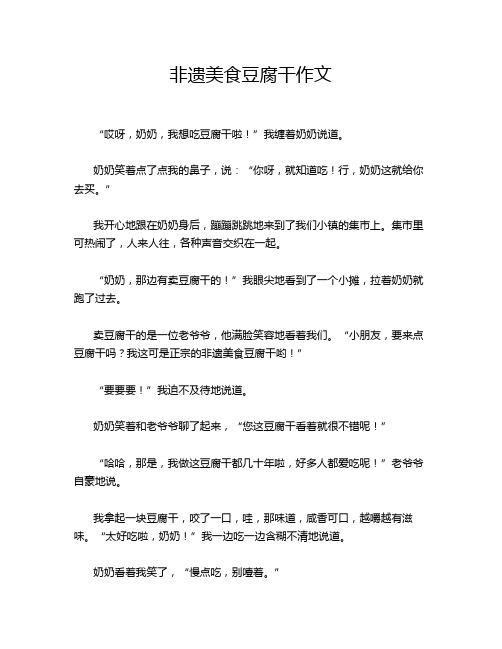 非遗美食豆腐干作文

“哎呀，奶奶，我想吃豆腐干啦！”我缠着奶奶说道。

奶奶笑着点了点我的鼻子，说：“你呀，就知道吃！行，奶奶这就给你去买。”

我开心地跟在奶奶身后，蹦蹦跳跳地来到了我们小镇的集市上。集市里可热闹了，人来人往，各种声音交织在一起。

“奶奶，那边有卖豆腐干的！”我眼尖地看到了一个小摊，拉着奶奶就跑了过去。

卖豆腐干的是一位老爷爷，他满脸笑容地看着我们。“小朋友，要来点豆腐干吗？我这可是正宗的非遗美食豆腐干哟！”

“要要要！”我迫不及待地说道。

奶奶笑着和老爷爷聊了起来，“您这豆腐干看着就很不错呢！”

“哈哈，那是，我做这豆腐干都几十年啦，好多人都爱吃呢！”老爷爷自豪地说。

我拿起一块豆腐干，咬了一口，哇，那味道，咸香可口，越嚼越有滋味。“太好吃啦，奶奶！”我一边吃一边含糊不清地说道。

奶奶看着我笑了，“慢点吃，别噎着。”